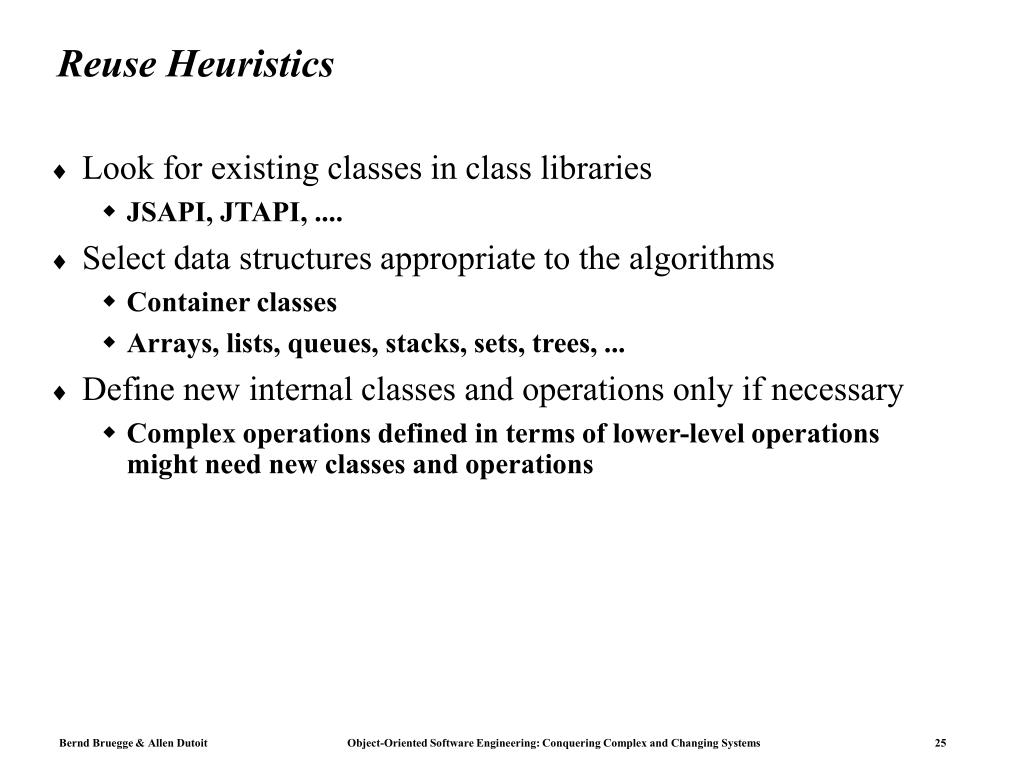 Reuse Heuristics

♦ Look for existing classes in class libraries
  ◆ JSAPI, JTAPI, ....
♦ Select data structures appropriate to the algorithms
  ◆ Container classes
  ◆ Arrays, lists, queues, stacks, sets, trees, ...
♦ Define new internal classes and operations only if necessary
  ◆ Complex operations defined in terms of lower-level operations might need new classes and operations

Bernd Bruegge & Allen Dutoit    Object-Oriented Software Engineering: Conquering Complex and Changing Systems    25